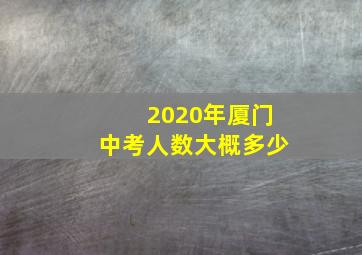 2020年厦门
中考人数大概多少